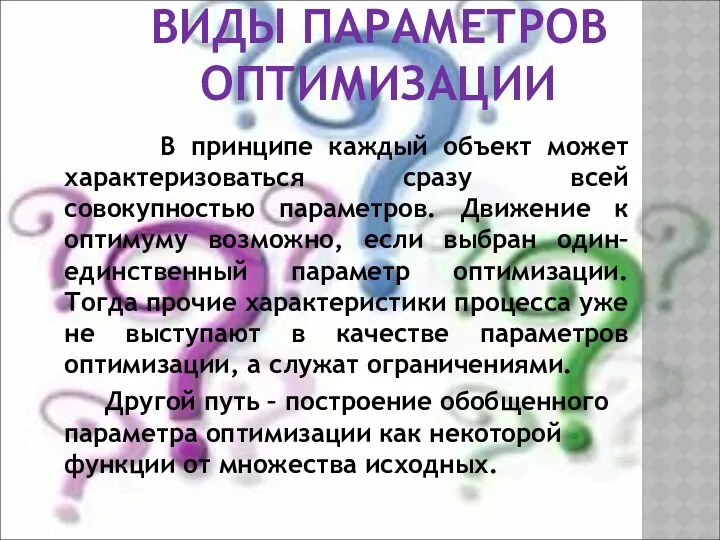 ВИДЫ ПАРАМЕТРОВ ОПТИМИЗАЦИИ

В принципе каждый объект может характеризоваться сразу всей совокупностью параметров. Движение к оптимуму возможно, если выбран один-единственный параметр оптимизации. Тогда прочие характеристики процесса уже не выступают в качестве параметров оптимизации, а служат ограничениями.

Другой путь – построение обобщенного параметра оптимизации как некоторой функции от множества исходных.